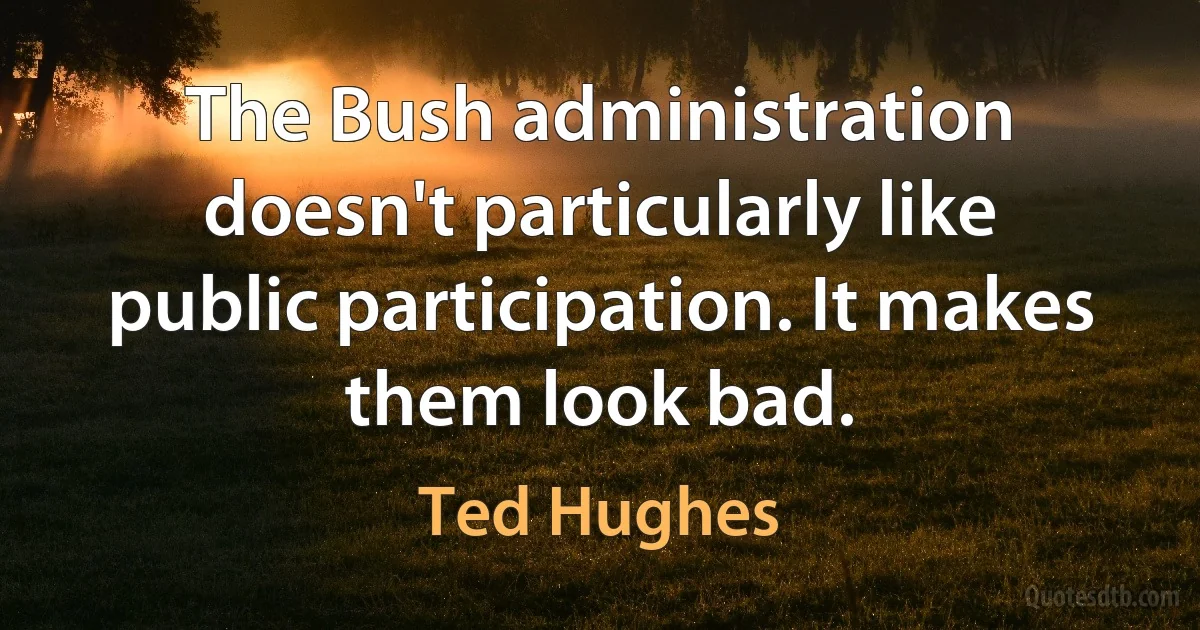 The Bush administration doesn't particularly like public participation. It makes them look bad.

Ted Hughes

Quotesdtb.com